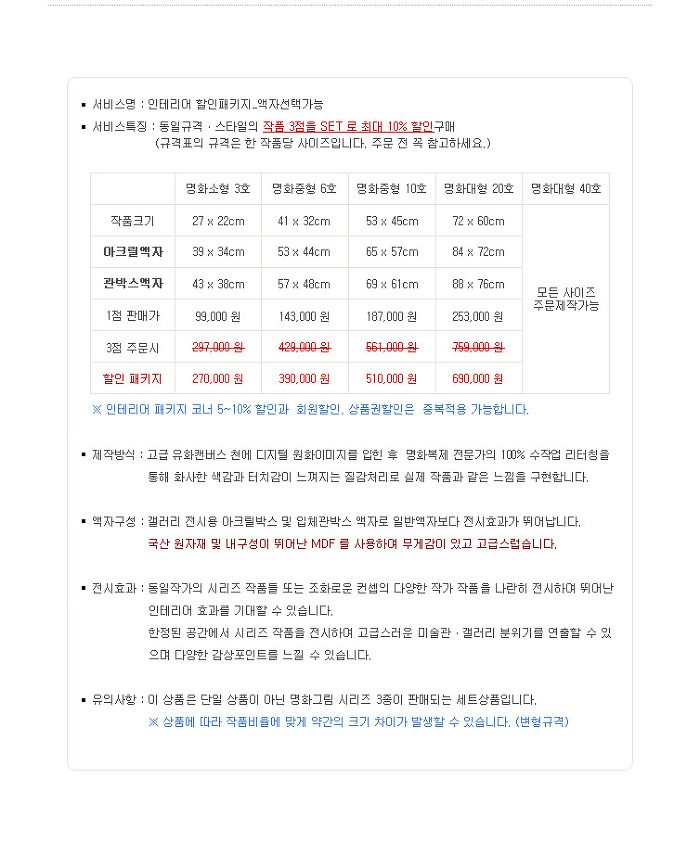 ▪ 서비스명 : 인테리어 할인패키지_액자선택가능

▪ 서비스특징 : 동일규격 · 스타일의 작품 3점을 SET 로 최대 10% 할인구매
(규격표의 규격은 한 작품당 사이즈입니다. 주문 전 꼭 참고하세요.)

| | 명화소형 3호 | 명화중형 6호 | 명화중형 10호 | 명화대형 20호 | 명화대형 40호 |
|---|---|---|---|---|---|
| 작품크기 | 27 x 22cm | 41 x 32cm | 53 x 45cm | 72 x 60cm | 모든 사이즈 주문제작가능 |
| 아크릴액자 | 39 x 34cm | 53 x 44cm | 65 x 57cm | 84 x 72cm | |
| 관박스액자 | 43 x 38cm | 57 x 48cm | 69 x 61cm | 88 x 76cm | |
| 1점 판매가 | 99,000 원 | 143,000 원 | 187,000 원 | 253,000 원 | |
| 3점 주문시 | 297,000 원 | 429,000 원 | 561,000 원 | 759,000 원 | |
| 할인 패키지 | 270,000 원 | 390,000 원 | 510,000 원 | 690,000 원 | |

※ 인테리어 패키지 코너 5~10% 할인과 회원할인, 상품권할인은 중복적용 가능합니다.

▪ 제작방식 : 고급 유화캔버스 천에 디지털 원화이미지를 입힌 후 명화복제 전문가의 100% 수작업 리터칭을 통해 화사한 색감과 터치감이 느껴지는 질감처리로 실제 작품과 같은 느낌을 구현합니다.

▪ 액자구성 : 갤러리 전시용 아크릴박스 및 입체관박스 액자로 일반액자보다 전시효과가 뛰어납니다.
국산 원자재 및 내구성이 뛰어난 MDF 를 사용하여 무게감이 있고 고급스럽습니다.

▪ 전시효과 : 동일작가의 시리즈 작품들 또는 조화로운 컨셉의 다양한 작가 작품을 나란히 전시하여 뛰어난 인테리어 효과를 기대할 수 있습니다.
한정된 공간에서 시리즈 작품을 전시하여 고급스러운 미술관 · 갤러리 분위기를 연출할 수 있으며 다양한 감상포인트를 느낄 수 있습니다.

▪ 유의사항 : 이 상품은 단일 상품이 아닌 명화그림 시리즈 3종이 판매되는 세트상품입니다.
※ 상품에 따라 작품비율에 맞게 약간의 크기 차이가 발생할 수 있습니다. (변형규격)